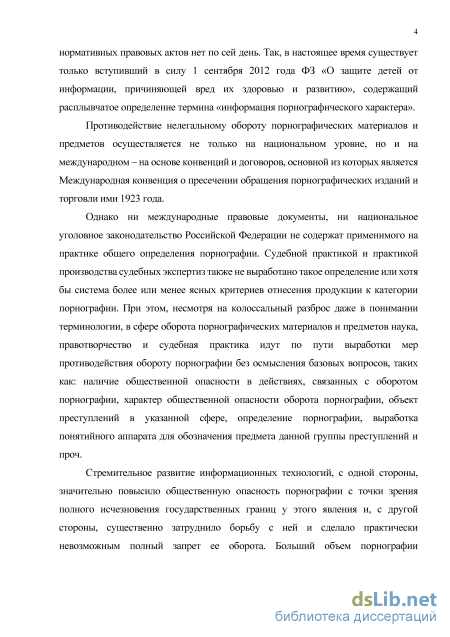 4

нормативных правовых актов нет по сей день. Так, в настоящее время существует только вступивший в силу 1 сентября 2012 года ФЗ «О защите детей от информации, причиняющей вред их здоровью и развитию», содержащий расплывчатое определение термина «информация порнографического характера».

Противодействие нелегальному обороту порнографических материалов и предметов осуществляется не только на национальном уровне, но и на международном – на основе конвенций и договоров, основной из которых является Международная конвенция о пресечении обращения порнографических изданий и торговли ими 1923 года.

Однако ни международные правовые документы, ни национальное уголовное законодательство Российской Федерации не содержат применимого на практике общего определения порнографии. Судебной практикой и практикой производства судебных экспертиз также не выработано такое определение или хотя бы система более или менее ясных критериев отнесения продукции к категории порнографии. При этом, несмотря на колоссальный разброс даже в понимании терминологии, в сфере оборота порнографических материалов и предметов наука, правотворчество и судебная практика идут по пути выработки мер противодействия обороту порнографии без осмысления базовых вопросов, таких как: наличие общественной опасности в действиях, связанных с оборотом порнографии, характер общественной опасности оборота порнографии, объект преступлений в указанной сфере, определение порнографии, выработка понятийного аппарата для обозначения предмета данной группы преступлений и проч.

Стремительное развитие информационных технологий, с одной стороны, значительно повысило общественную опасность порнографии с точки зрения полного исчезновения государственных границ у этого явления и, с другой стороны, существенно затруднило борьбу с ней и сделало практически невозможным полный запрет ее оборота. Больший объем порнографии

dsLib.net
библиотека диссертаций